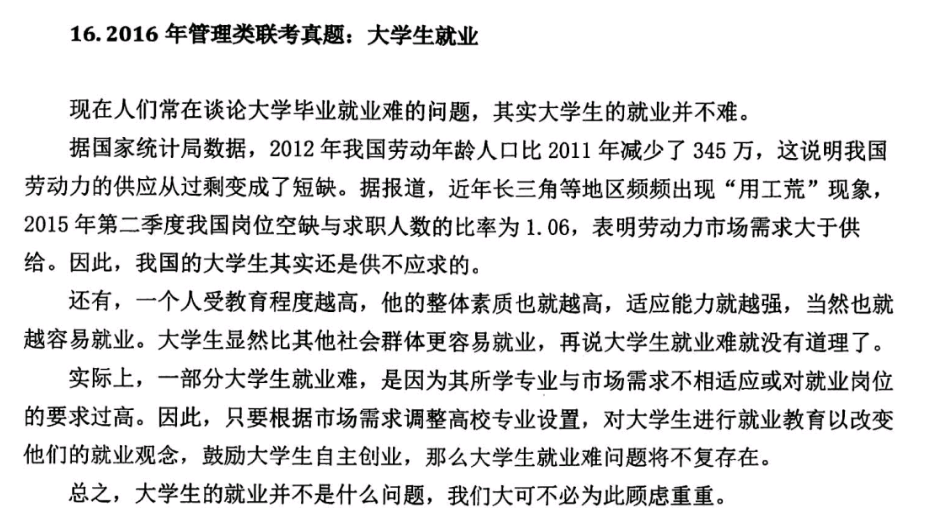 16. 2016 年管理类联考真题：大学生就业

现在人们常在谈论大学毕业就业难的问题，其实大学生的就业并不难。

据国家统计局数据，2012 年我国劳动年龄人口比 2011 年减少了 345 万，这说明我国劳动力的供应从过剩变成了短缺。据报道，近年长三角等地区频频出现“用工荒”现象，2015 年第二季度我国岗位空缺与求职人数的比率为 1.06，表明劳动力市场需求大于供给。因此，我国的大学生其实还是供不应求的。

还有，一个人受教育程度越高，他的整体素质也就越高，适应能力就越强，当然也就越容易就业。大学生显然比其他社会群体更容易就业，再说大学生就业难就没有道理了。

实际上，一部分大学生就业难，是因为其所学专业与市场需求不相适应或对就业岗位的要求过高。因此，只要根据市场需求调整高校专业设置，对大学生进行就业教育以改变他们的就业观念，鼓励大学生自主创业，那么大学生就业难问题将不复存在。

总之，大学生的就业并不是什么问题，我们大可不必为此顾虑重重。